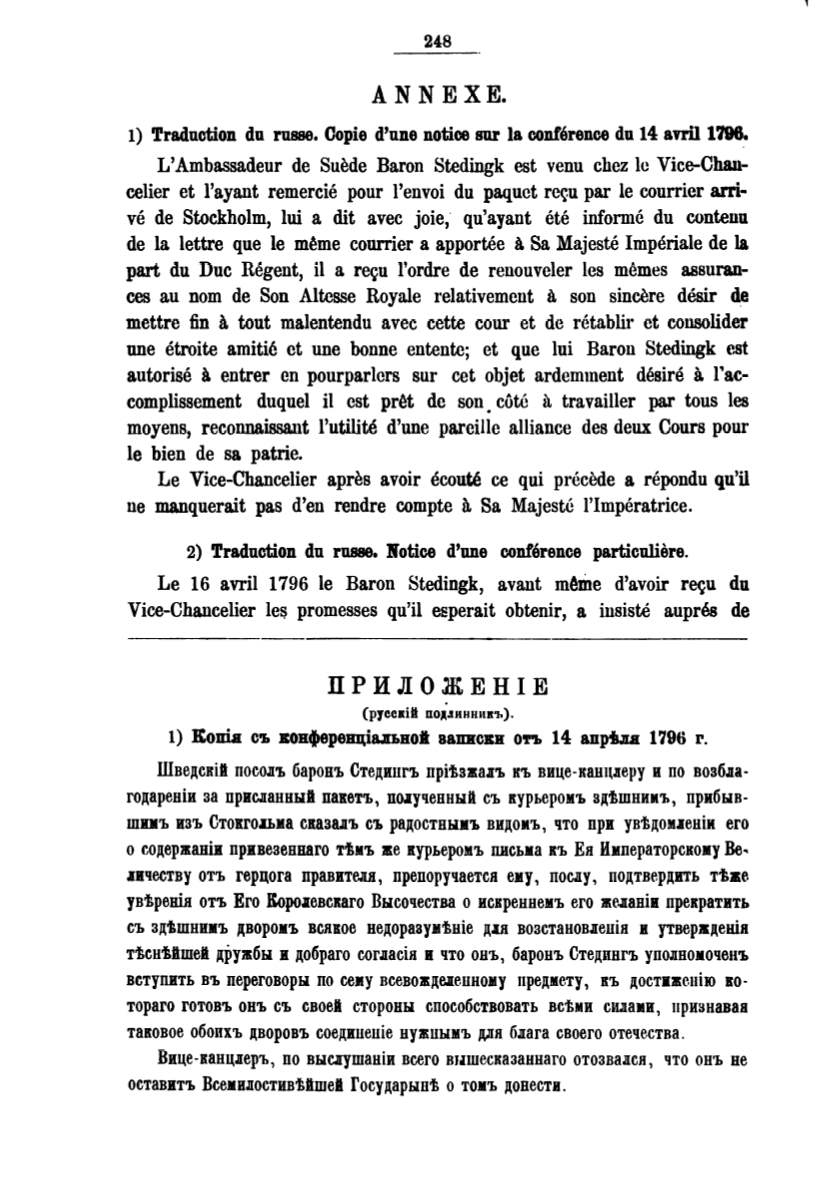 248

ANNEXE.

1) Traduction du russe. Copie d'une notice sur la conférence du 14 avril 1796.

L'Ambassadeur de Suède Baron Stedingk est venu chez le Vice-Chancelier et l'ayant remercié pour l'envoi du paquet reçu par le courrier arrivé de Stockholm, lui a dit avec joie, qu'ayant été informé du contenu de la lettre que le même courrier a apportée à Sa Majesté Impériale de la part du Duc Régent, il a reçu l'ordre de renouveler les mêmes assurances au nom de Son Altesse Royale relativement à son sincère désir de mettre fin à tout malentendu avec cette cour et de rétablir et consolider une étroite amitié et une bonne entente; et que lui Baron Stedingk est autorisé à entrer en pourparlers sur cet objet ardemment désiré à l'accomplissement duquel il est prêt de son côté à travailler par tous les moyens, reconnaissant l'utilité d'une pareille alliance des deux Cours pour le bien de sa patrie.

Le Vice-Chancelier après avoir écouté ce qui précède a répondu qu'il ne manquerait pas d'en rendre compte à Sa Majesté l'Impératrice.

2) Traduction du russe. Notice d'une conférence particulière.

Le 16 avril 1796 le Baron Stedingk, avant même d'avoir reçu du Vice-Chancelier les promesses qu'il esperait obtenir, a insisté auprés de

ПРИЛОЖЕНІЕ
(русскій подлинникъ).

1) Копія съ конференціальной записки отъ 14 апрѣля 1796 г.

Шведскій посолъ баронъ Стедингъ пріѣзжалъ къ вице-канцлеру и по возблагодареніи за присланный пакетъ, полученный съ курьеромъ здѣшнимъ, прибывшимъ изъ Стокгольма сказалъ съ радостнымъ видомъ, что при увѣдомленіи его о содержаніи привезеннаго тѣмъ же курьеромъ письма къ Ея Императорскому Величеству отъ герцога правителя, препоручается ему, послу, подтвердить тѣже увѣренія отъ Его Королевскаго Высочества о искреннемъ его желаніи прекратить съ здѣшнимъ дворомъ всякое недоразумѣніе для возстановленія и утвержденія тѣснѣйшей дружбы и добраго согласія и что онъ, баронъ Стедингъ уполномоченъ вступить въ переговоры по сему всевожделенному предмету, къ достиженію котораго готовъ онъ съ своей стороны способствовать всѣми силами, признавая таковое обоихъ дворовъ соединеніе нужнымъ для блага своего отечества.

Вице-канцлеръ, по выслушаніи всего вышесказаннаго отозвался, что онъ не оставитъ Всемилостивѣйшей Государынѣ о томъ донести.